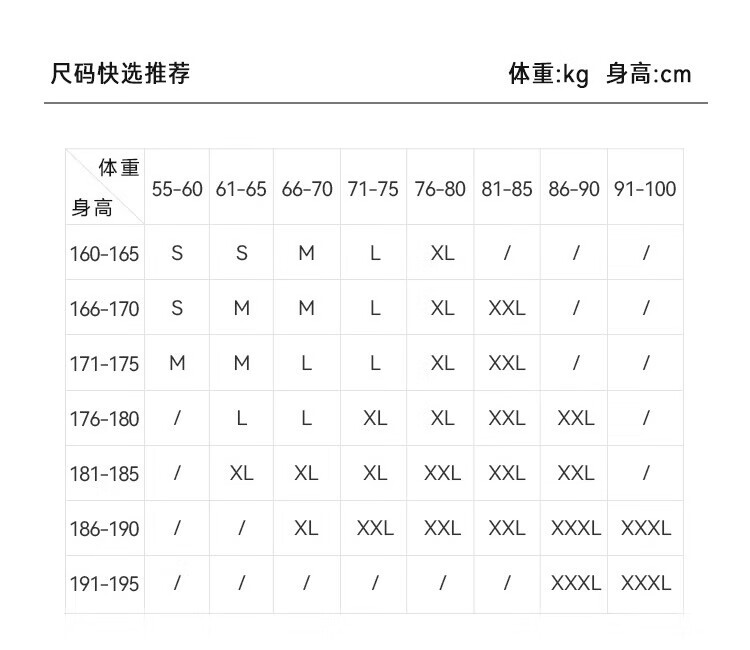 尺码快选推荐

体重:kg 身高:cm

| 体重 身高 | 55-60 | 61-65 | 66-70 | 71-75 | 76-80 | 81-85 | 86-90 | 91-100 |
|---|---|---|---|---|---|---|---|---|
| 160-165 | S | S | M | L | XL | / | / | / |
| 166-170 | S | M | M | L | XL | XXL | / | / |
| 171-175 | M | M | L | L | XL | XXL | / | / |
| 176-180 | / | L | L | XL | XL | XXL | XXL | / |
| 181-185 | / | XL | XL | XL | XXL | XXL | XXL | / |
| 186-190 | / | / | XL | XXL | XXL | XXL | XXXL | XXXL |
| 191-195 | / | / | / | / | / | / | XXXL | XXXL |